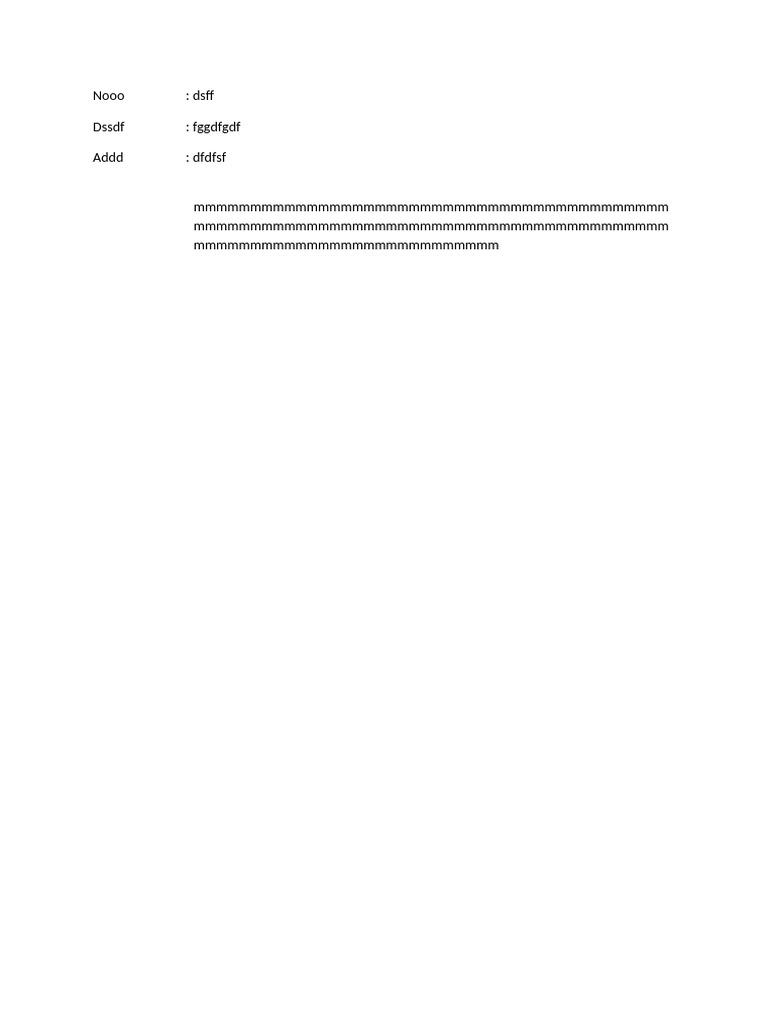 Nooo : dsff

Dssdf : fggdfgdf

Addd : dfdfsf

mmmmmmmmmmmmmmmmmmmmmmmmmmmmmmmmmmmmmmmmmmmmmmmmmmmmmmmmmmmmmmmmmmmmmmmmmmmmmmmmmmmmmmmmmmmmmmmmmmmmmmmmmmmmmmmmmmmmmmmmmmmmmmmmm